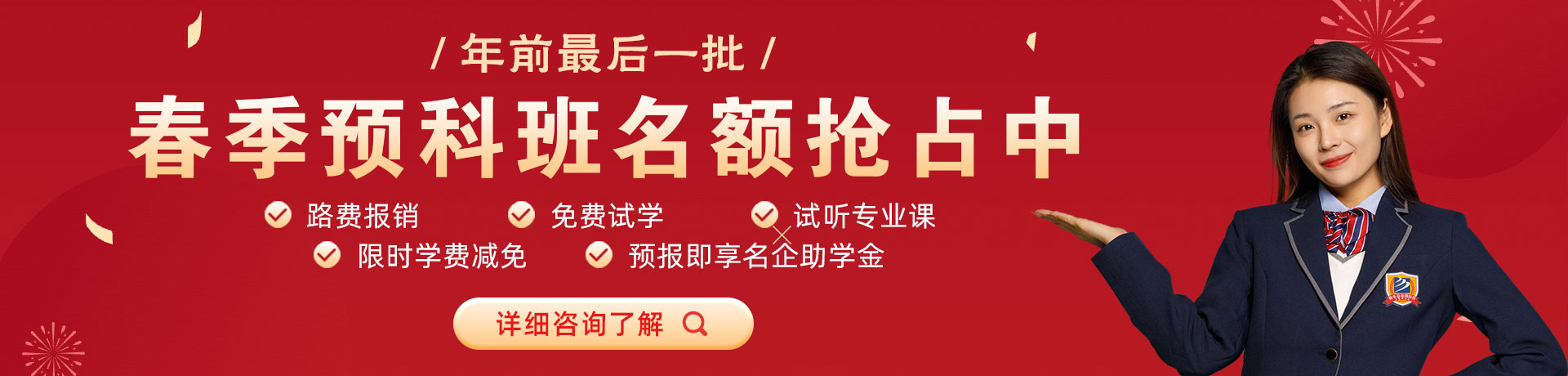 / 年前最后一批 /

春季预科班名额抢占中

路费报销 免费试学 试听专业课

限时学费减免 预报即享名企助学金

详细咨询了解